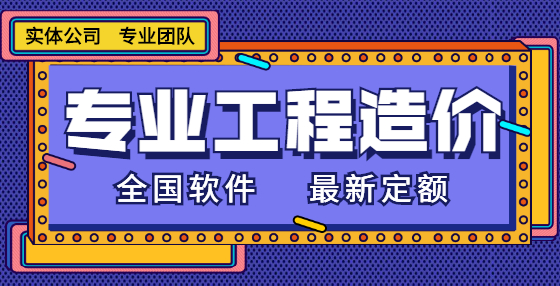 实体公司　专业团队

专业工程造价

全国软件　最新定额